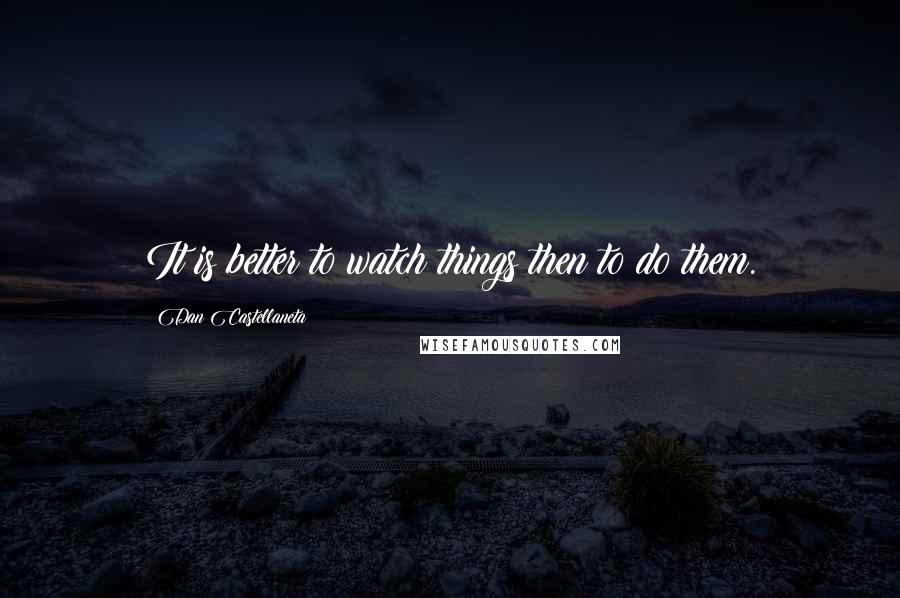 It is better to watch things then to do them.

Dan Castellaneta

WISEFAMOUSQUOTES.COM